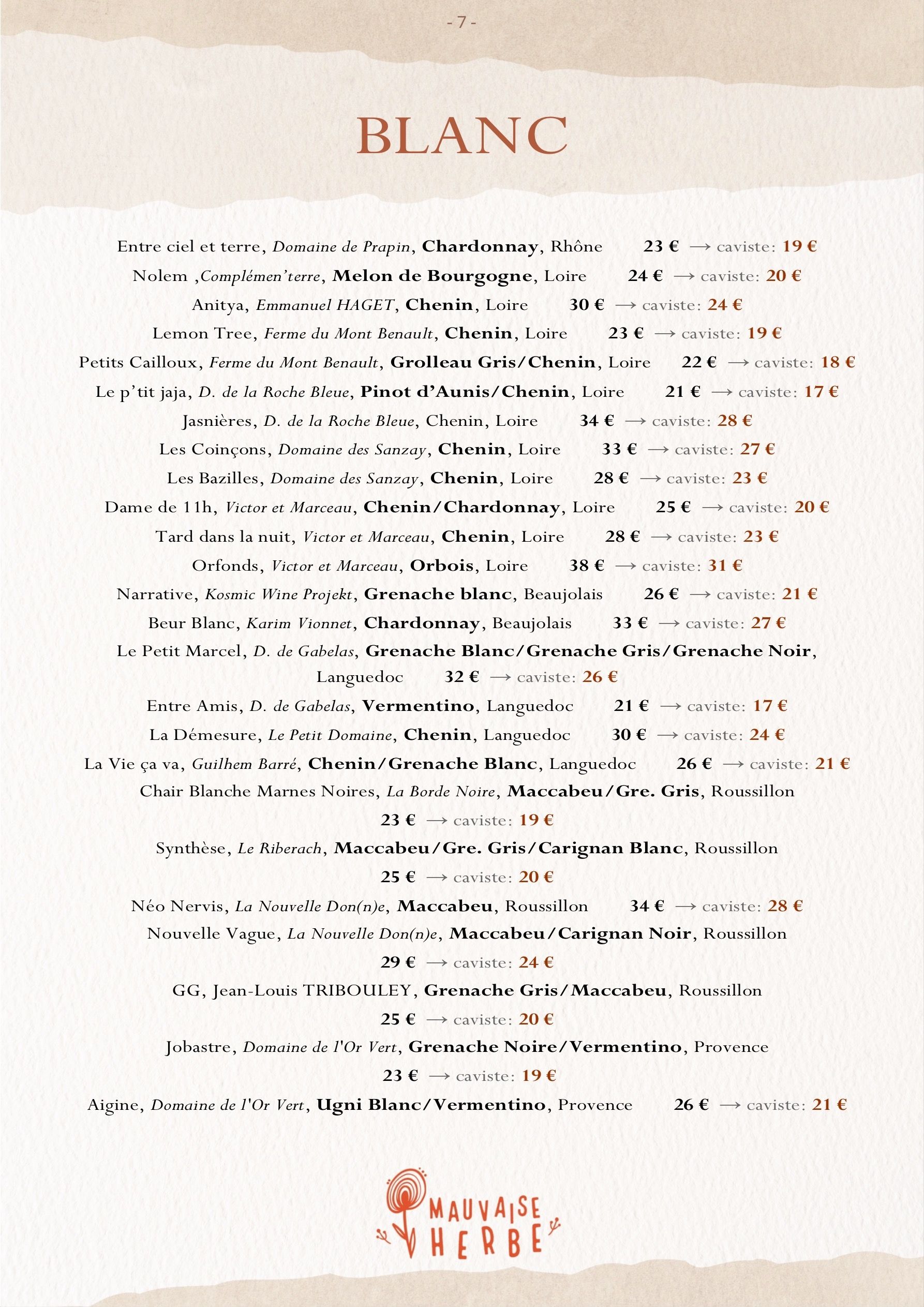 - 7 -

BLANC

Entre ciel et terre, Domaine de Prapin, Chardonnay, Rhône 23 € → caviste: 19 €

Nolem ,Complémen'terre, Melon de Bourgogne, Loire 24 € → caviste: 20 €

Anitya, Emmanuel HAGET, Chenin, Loire 30 € → caviste: 24 €

Lemon Tree, Ferme du Mont Benault, Chenin, Loire 23 € → caviste: 19 €

Petits Cailloux, Ferme du Mont Benault, Grolleau Gris/Chenin, Loire 22 € → caviste: 18 €

Le p'tit jaja, D. de la Roche Bleue, Pinot d'Aunis/Chenin, Loire 21 € → caviste: 17 €

Jasnières, D. de la Roche Bleue, Chenin, Loire 34 € → caviste: 28 €

Les Coinçons, Domaine des Sanzay, Chenin, Loire 33 € → caviste: 27 €

Les Bazilles, Domaine des Sanzay, Chenin, Loire 28 € → caviste: 23 €

Dame de 11h, Victor et Marceau, Chenin/Chardonnay, Loire 25 € → caviste: 20 €

Tard dans la nuit, Victor et Marceau, Chenin, Loire 28 € → caviste: 23 €

Orfonds, Victor et Marceau, Orbois, Loire 38 € → caviste: 31 €

Narrative, Kosmic Wine Projekt, Grenache blanc, Beaujolais 26 € → caviste: 21 €

Beur Blanc, Karim Vionnet, Chardonnay, Beaujolais 33 € → caviste: 27 €

Le Petit Marcel, D. de Gabelas, Grenache Blanc/Grenache Gris/Grenache Noir, Languedoc 32 € → caviste: 26 €

Entre Amis, D. de Gabelas, Vermentino, Languedoc 21 € → caviste: 17 €

La Démesure, Le Petit Domaine, Chenin, Languedoc 30 € → caviste: 24 €

La Vie ça va, Guilhem Barré, Chenin/Grenache Blanc, Languedoc 26 € → caviste: 21 €

Chair Blanche Marnes Noires, La Borde Noire, Maccabeu/Gre. Gris, Roussillon 23 € → caviste: 19 €

Synthèse, Le Riberach, Maccabeu/Gre. Gris/Carignan Blanc, Roussillon 25 € → caviste: 20 €

Néo Nervis, La Nouvelle Don(n)e, Maccabeu, Roussillon 34 € → caviste: 28 €

Nouvelle Vague, La Nouvelle Don(n)e, Maccabeu/Carignan Noir, Roussillon 29 € → caviste: 24 €

GG, Jean-Louis TRIBOULEY, Grenache Gris/Maccabeu, Roussillon 25 € → caviste: 20 €

Jobastre, Domaine de l'Or Vert, Grenache Noire/Vermentino, Provence 23 € → caviste: 19 €

Aigine, Domaine de l'Or Vert, Ugni Blanc/Vermentino, Provence 26 € → caviste: 21 €

MAUVAISE HERBE